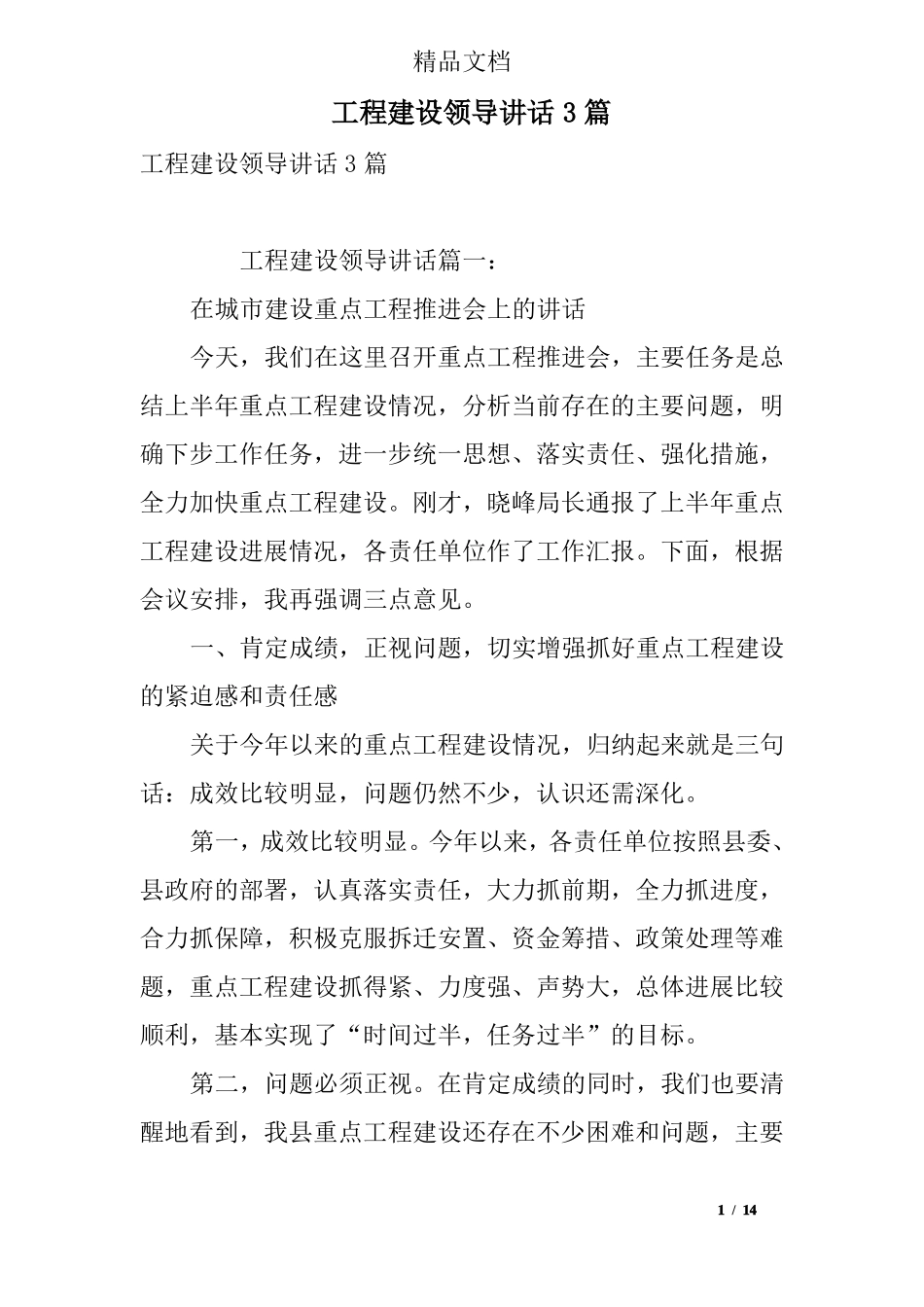 精品文档

工程建设领导讲话３篇

工程建设领导讲话３篇

工程建设领导讲话篇一：

在城市建设重点工程推进会上的讲话

今天，我们在这里召开重点工程推进会，主要任务是总结上半年重点工程建设情况，分析当前存在的主要问题，明确下步工作任务，进一步统一思想、落实责任、强化措施，全力加快重点工程建设。刚才，晓峰局长通报了上半年重点工程建设进展情况，各责任单位作了工作汇报。下面，根据会议安排，我再强调三点意见。

一、肯定成绩，正视问题，切实增强抓好重点工程建设的紧迫感和责任感

关于今年以来的重点工程建设情况，归纳起来就是三句话：成效比较明显，问题仍然不少，认识还需深化。

第一，成效比较明显。今年以来，各责任单位按照县委、县政府的部署，认真落实责任，大力抓前期，全力抓进度，合力抓保障，积极克服拆迁安置、资金筹措、政策处理等难题，重点工程建设抓得紧、力度强、声势大，总体进展比较顺利，基本实现了“时间过半，任务过半”的目标。

第二，问题必须正视。在肯定成绩的同时，我们也要清醒地看到，我县重点工程建设还存在不少困难和问题，主要

1 / 14